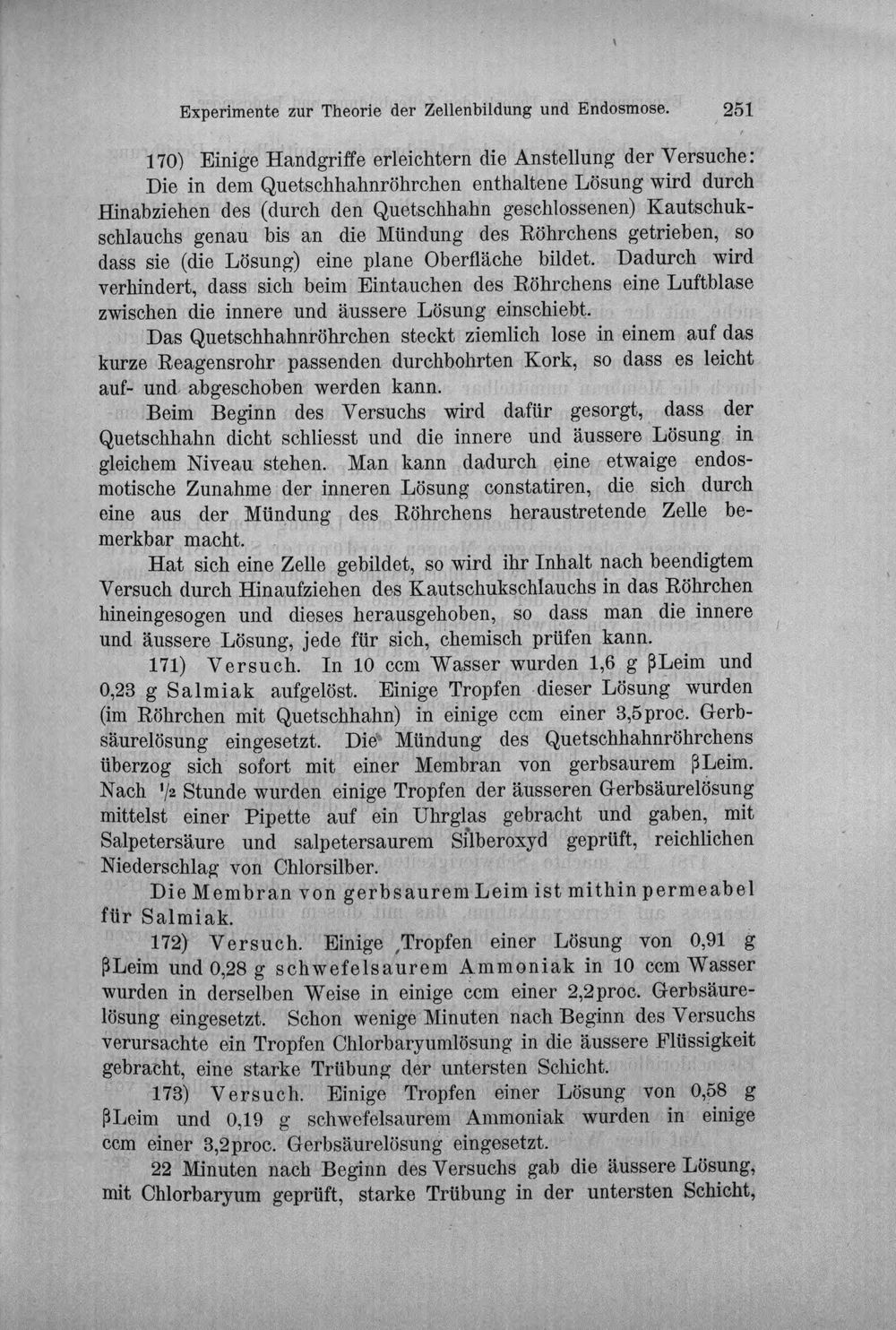 Experimente zur Theorie der Zellenbildung und Endosmose. 251

170) Einige Handgriffe erleichtern die Anstellung der Versuche:

Die in dem Quetschhahnröhrchen enthaltene Lösung wird durch Hinabziehen des (durch den Quetschhahn geschlossenen) Kautschukschlauchs genau bis an die Mündung des Röhrchens getrieben, so dass sie (die Lösung) eine plane Oberfläche bildet. Dadurch wird verhindert, dass sich beim Eintauchen des Röhrchens eine Luftblase zwischen die innere und äussere Lösung einschiebt.

Das Quetschhahnröhrchen steckt ziemlich lose in einem auf das kurze Reagensrohr passenden durchbohrten Kork, so dass es leicht auf- und abgeschoben werden kann.

Beim Beginn des Versuchs wird dafür gesorgt, dass der Quetschhahn dicht schliesst und die innere und äussere Lösung in gleichem Niveau stehen. Man kann dadurch eine etwaige endosmotische Zunahme der inneren Lösung constatiren, die sich durch eine aus der Mündung des Röhrchens heraustretende Zelle bemerkbar macht.

Hat sich eine Zelle gebildet, so wird ihr Inhalt nach beendigtem Versuch durch Hinaufziehen des Kautschukschlauchs in das Röhrchen hineingesogen und dieses herausgehoben, so dass man die innere und äussere Lösung, jede für sich, chemisch prüfen kann.

171) Versuch. In 10 ccm Wasser wurden 1,6 g βLeim und 0,23 g Salmiak aufgelöst. Einige Tropfen dieser Lösung wurden (im Röhrchen mit Quetschhahn) in einige ccm einer 3,5proc. Gerbsäurelösung eingesetzt. Die Mündung des Quetschhahnröhrchens überzog sich sofort mit einer Membran von gerbsaurem βLeim. Nach $\frac{1}{2}$ Stunde wurden einige Tropfen der äusseren Gerbsäurelösung mittelst einer Pipette auf ein Uhrglas gebracht und gaben, mit Salpetersäure und salpetersaurem Silberoxyd geprüft, reichlichen Niederschlag von Chlorsilber.

Die Membran von gerbsaurem Leim ist mithin permeabel für Salmiak.

172) Versuch. Einige Tropfen einer Lösung von 0,91 g βLeim und 0,28 g schwefelsaurem Ammoniak in 10 ccm Wasser wurden in derselben Weise in einige ccm einer 2,2proc. Gerbsäurelösung eingesetzt. Schon wenige Minuten nach Beginn des Versuchs verursachte ein Tropfen Chlorbaryumlösung in die äussere Flüssigkeit gebracht, eine starke Trübung der untersten Schicht.

173) Versuch. Einige Tropfen einer Lösung von 0,58 g βLeim und 0,19 g schwefelsaurem Ammoniak wurden in einige ccm einer 3,2proc. Gerbsäurelösung eingesetzt.

22 Minuten nach Beginn des Versuchs gab die äussere Lösung, mit Chlorbaryum geprüft, starke Trübung in der untersten Schicht,